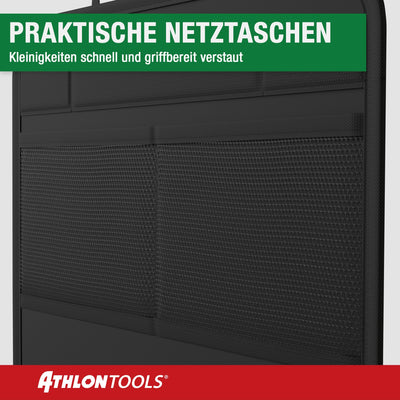 PRAKTISCHE NETZTASCHEN
Kleinigkeiten schnell und griffbereit verstaut

ATHLONTOOLS®